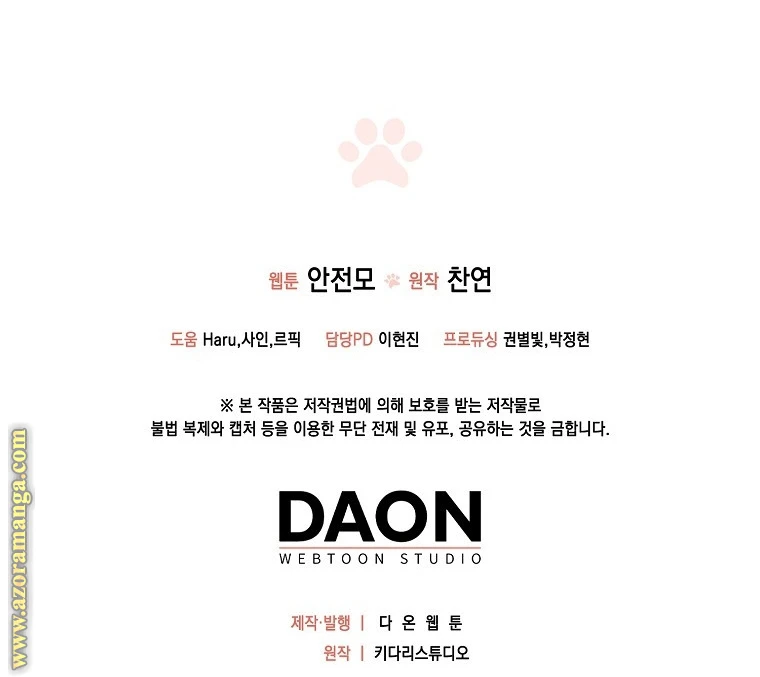 웹툰 안전모 원작 찬연

도움 Haru,사인,르픽 담당PD 이현진 프로듀싱 권별빛,박정현

※ 본 작품은 저작권법에 의해 보호를 받는 저작물로
불법 복제와 캡처 등을 이용한 무단 전재 및 유포, 공유하는 것을 금합니다.

DAON
WEBTOON STUDIO

제작·발행 | 다 온 웹 툰
원작 | 키다리스튜디오

www.azoramanga.com